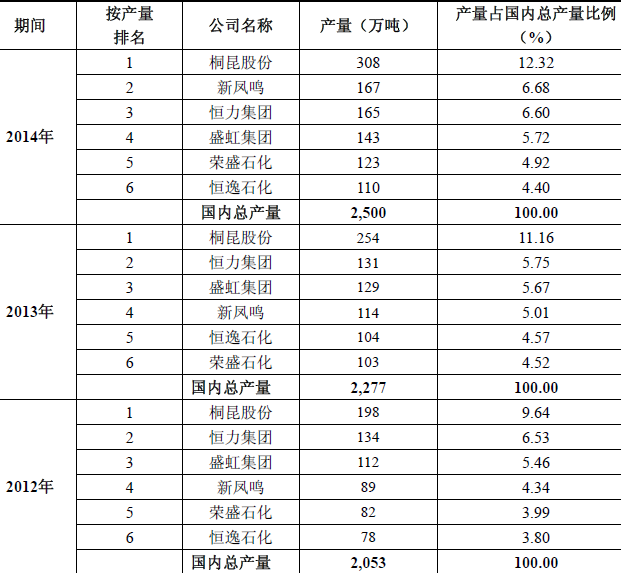 | 期间 | 按产量排名 | 公司名称 | 产量（万吨） | 产量占国内总产量比例（%） |
|---|---|---|---|---|
| 2014年 | 1 | 桐昆股份 | 308 | 12.32 |
| | 2 | 新凤鸣 | 167 | 6.68 |
| | 3 | 恒力集团 | 165 | 6.60 |
| | 4 | 盛虹集团 | 143 | 5.72 |
| | 5 | 荣盛石化 | 123 | 4.92 |
| | 6 | 恒逸石化 | 110 | 4.40 |
| | | 国内总产量 | 2,500 | 100.00 |
| 2013年 | 1 | 桐昆股份 | 254 | 11.16 |
| | 2 | 恒力集团 | 131 | 5.75 |
| | 3 | 盛虹集团 | 129 | 5.67 |
| | 4 | 新凤鸣 | 114 | 5.01 |
| | 5 | 恒逸石化 | 104 | 4.57 |
| | 6 | 荣盛石化 | 103 | 4.52 |
| | | 国内总产量 | 2,277 | 100.00 |
| 2012年 | 1 | 桐昆股份 | 198 | 9.64 |
| | 2 | 恒力集团 | 134 | 6.53 |
| | 3 | 盛虹集团 | 112 | 5.46 |
| | 4 | 新凤鸣 | 89 | 4.34 |
| | 5 | 荣盛石化 | 82 | 3.99 |
| | 6 | 恒逸石化 | 78 | 3.80 |
| | | 国内总产量 | 2,053 | 100.00 |